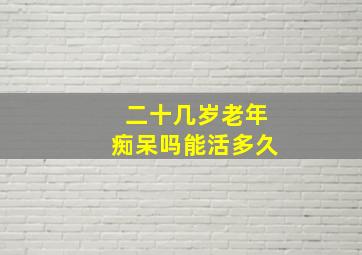 二十几岁老年
痴呆吗能活多久